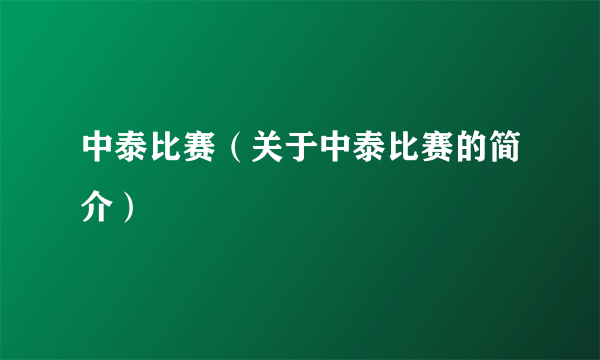 中泰比赛（关于中泰比赛的简介）